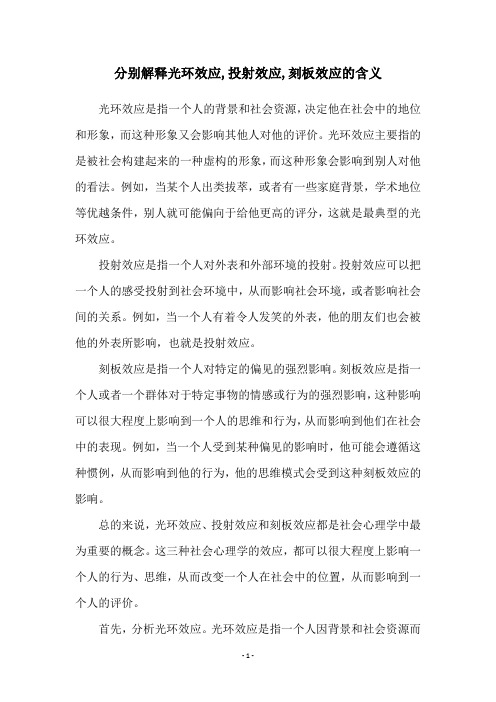 分别解释光环效应,投射效应,刻板效应的含义

光环效应是指一个人的背景和社会资源，决定他在社会中的地位和形象，而这种形象又会影响其他人对他的评价。光环效应主要指的是被社会构建起来的一种虚构的形象，而这种形象会影响到别人对他的看法。例如，当某个人出类拔萃，或者有一些家庭背景，学术地位等优越条件，别人就可能偏向于给他更高的评分，这就是最典型的光环效应。

投射效应是指一个人对外表和外部环境的投射。投射效应可以把一个人的感受投射到社会环境中，从而影响社会环境，或者影响社会间的关系。例如，当一个人有着令人发笑的外表，他的朋友们也会被他的外表所影响，也就是投射效应。

刻板效应是指一个人对特定的偏见的强烈影响。刻板效应是指一个人或者一个群体对于特定事物的情感或行为的强烈影响，这种影响可以很大程度上影响到一个人的思维和行为，从而影响到他们在社会中的表现。例如，当一个人受到某种偏见的影响时，他可能会遵循这种惯例，从而影响到他的行为，他的思维模式会受到这种刻板效应的影响。

总的来说，光环效应、投射效应和刻板效应都是社会心理学中最为重要的概念。这三种社会心理学的效应，都可以很大程度上影响一个人的行为、思维，从而改变一个人在社会中的位置，从而影响到一个人的评价。

首先，分析光环效应。光环效应是指一个人因背景和社会资源而

- 1 -